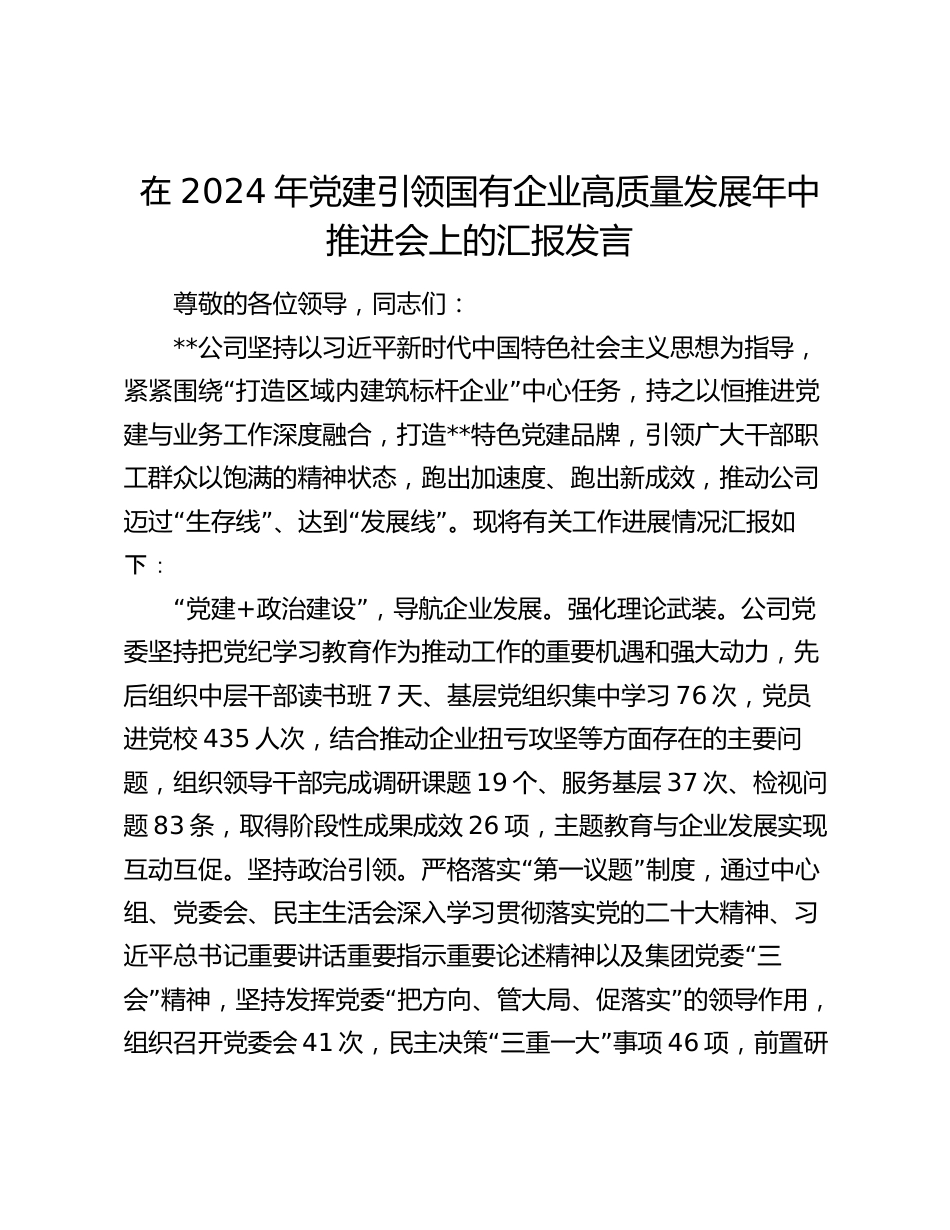 在 2024 年党建引领国有企业高质量发展年中推进会上的汇报发言

尊敬的各位领导，同志们：

**公司坚持以习近平新时代中国特色社会主义思想为指导，紧紧围绕“打造区域内建筑标杆企业”中心任务，持之以恒推进党建与业务工作深度融合，打造**特色党建品牌，引领广大干部职工群众以饱满的精神状态，跑出加速度、跑出新成效，推动公司迈过“生存线”、达到“发展线”。现将有关工作进展情况汇报如下：

“党建+政治建设”，导航企业发展。强化理论武装。公司党委坚持把党纪学习教育作为推动工作的重要机遇和强大动力，先后组织中层干部读书班 7 天、基层党组织集中学习 76 次，党员进党校 435 人次，结合推动企业扭亏攻坚等方面存在的主要问题，组织领导干部完成调研课题 19 个、服务基层 37 次、检视问题 83 条，取得阶段性成果成效 26 项，主题教育与企业发展实现互动互促。坚持政治引领。严格落实“第一议题”制度，通过中心组、党委会、民主生活会深入学习贯彻落实党的二十大精神、习近平总书记重要讲话重要指示重要论述精神以及集团党委“三会”精神，坚持发挥党委“把方向、管大局、促落实”的领导作用，组织召开党委会 41 次，民主决策“三重一大”事项 46 项，前置研